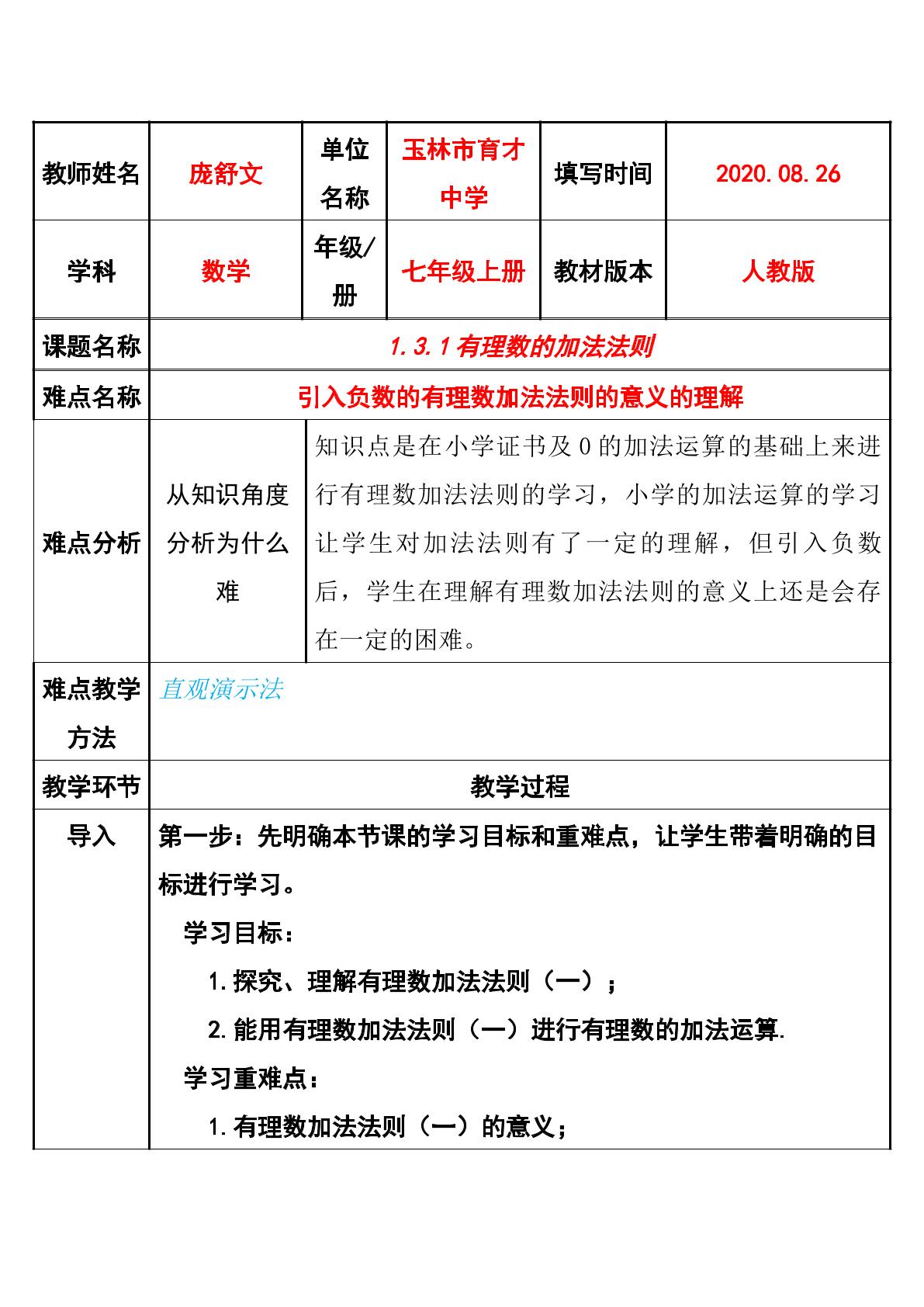 | 教师姓名 | 庞舒文 | 单位名称 | 玉林市育才中学 | 填写时间 | 2020.08.26 |
|---|---|---|---|---|---|
| 学科 | 数学 | 年级/册 | 七年级上册 | 教材版本 | 人教版 |
| 课题名称 | 1.3.1有理数的加法法则 | | | | |
| 难点名称 | 引入负数的有理数加法法则的意义的理解 | | | | |
| 难点分析 | 从知识角度分析为什么难 | 知识点是在小学证书及0的加法运算的基础上来进行有理数加法法则的学习，小学的加法运算的学习让学生对加法法则有了一定的理解，但引入负数后，学生在理解有理数加法法则的意义上还是会存在一定的困难。 | | | |
| 难点教学方法 | 直观演示法 | | | | |
| 教学环节 | 教学过程 | | | | |
| 导入 | 第一步：先明确本节课的学习目标和重难点，让学生带着明确的目标进行学习。 学习目标： 1.探究、理解有理数加法法则（一）； 2.能用有理数加法法则（一）进行有理数的加法运算. 学习重难点： 1.有理数加法法则（一）的意义； | | | | |